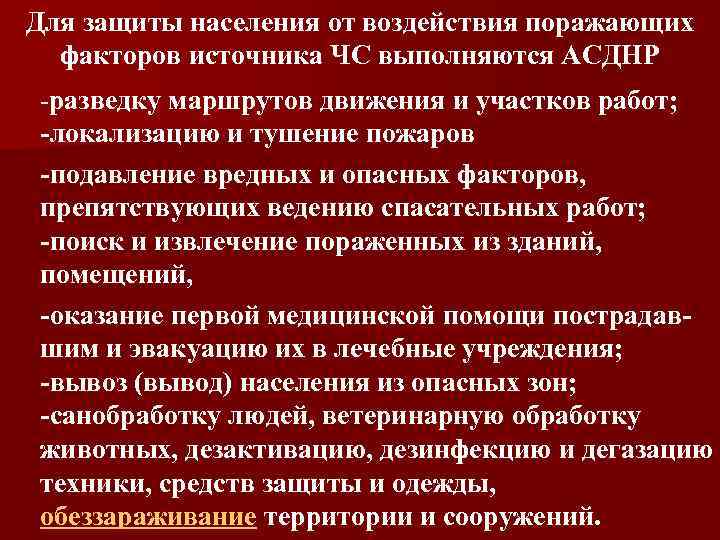 Для защиты населения от воздействия поражающих факторов источника ЧС выполняются АСДНР

-разведку маршрутов движения и участков работ;
-локализацию и тушение пожаров

-подавление вредных и опасных факторов, препятствующих ведению спасательных работ;
-поиск и извлечение пораженных из зданий, помещений,

-оказание первой медицинской помощи пострадавшим и эвакуацию их в лечебные учреждения;
-вывоз (вывод) населения из опасных зон;
-санобработку людей, ветеринарную обработку животных, дезактивацию, дезинфекцию и дегазацию техники, средств защиты и одежды, обеззараживание территории и сооружений.